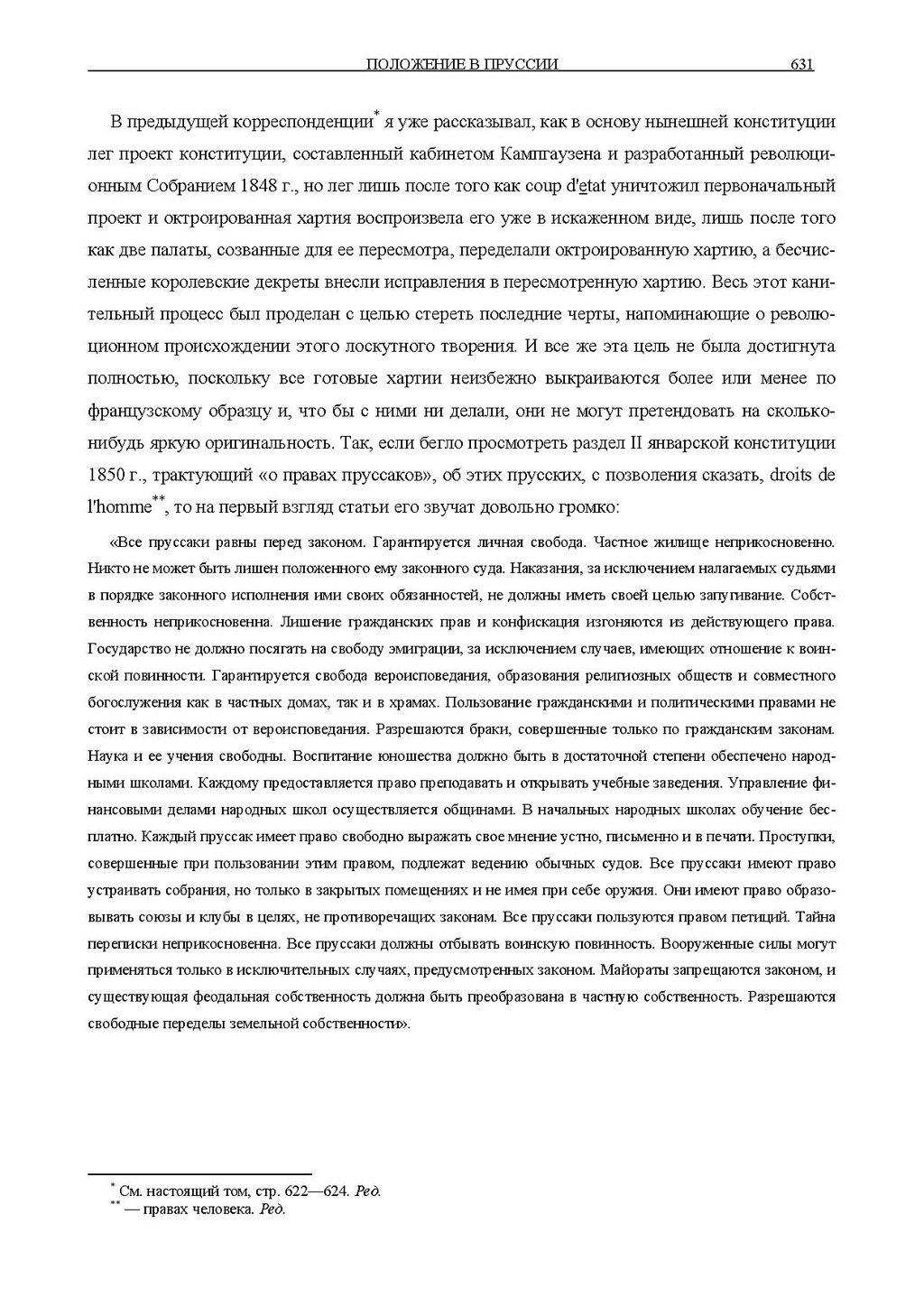 ПОЛОЖЕНИЕ В ПРУССИИ 631

В предыдущей корреспонденции* я уже рассказывал, как в основу нынешней конституции лег проект конституции, составленный кабинетом Кампгаузена и разработанный революционным Собранием 1848 г., но лег лишь после того как coup d'etat уничтожил первоначальный проект и октроированная хартия воспроизвела его уже в искаженном виде, лишь после того как две палаты, созванные для ее пересмотра, переделали октроированную хартию, а бесчисленные королевские декреты внесли исправления в пересмотренную хартию. Весь этот канительный процесс был проделан с целью стереть последние черты, напоминающие о революционном происхождении этого лоскутного творения. И все же эта цель не была достигнута полностью, поскольку все готовые хартии неизбежно выкраиваются более или менее по французскому образцу и, что бы с ними ни делали, они не могут претендовать на сколько-нибудь яркую оригинальность. Так, если бегло просмотреть раздел II январской конституции 1850 г., трактующий «о правах пруссаков», об этих прусских, с позволения сказать, droits de l'homme**, то на первый взгляд статьи его звучат довольно громко:

«Все пруссаки равны перед законом. Гарантируется личная свобода. Частное жилище неприкосновенно. Никто не может быть лишен положенного ему законного суда. Наказания, за исключением налагаемых судьями в порядке законного исполнения ими своих обязанностей, не должны иметь своей целью запугивание. Собственность неприкосновенна. Лишение гражданских прав и конфискация изгоняются из действующего права. Государство не должно посягать на свободу эмиграции, за исключением случаев, имеющих отношение к воинской повинности. Гарантируется свобода вероисповедания, образования религиозных обществ и совместного богослужения как в частных домах, так и в храмах. Пользование гражданскими и политическими правами не стоит в зависимости от вероисповедания. Разрешаются браки, совершенные только по гражданским законам. Наука и ее учения свободны. Воспитание юношества должно быть в достаточной степени обеспечено народными школами. Каждому предоставляется право преподавать и открывать учебные заведения. Управление финансовыми делами народных школ осуществляется общинами. В начальных народных школах обучение бесплатно. Каждый пруссак имеет право свободно выражать свое мнение устно, письменно и в печати. Проступки, совершенные при пользовании этим правом, подлежат ведению обычных судов. Все пруссаки имеют право устраивать собрания, но только в закрытых помещениях и не имея при себе оружия. Они имеют право образовывать союзы и клубы в целях, не противоречащих законам. Все пруссаки пользуются правом петиций. Тайна переписки неприкосновенна. Все пруссаки должны отбывать воинскую повинность. Вооруженные силы могут применяться только в исключительных случаях, предусмотренных законом. Майораты запрещаются законом, и существующая феодальная собственность должна быть преобразована в частную собственность. Разрешаются свободные переделы земельной собственности».

* См. настоящий том, стр. 622—624. Ред.
** — правах человека. Ред.